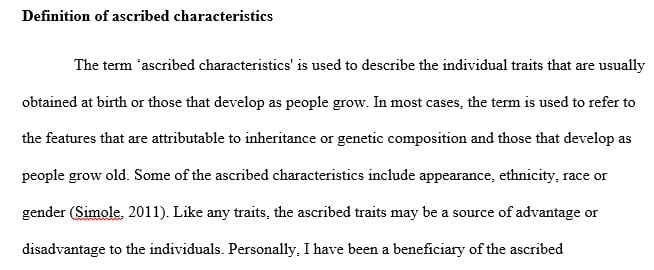 **Definition of ascribed characteristics**

The term 'ascribed characteristics' is used to describe the individual traits that are usually obtained at birth or those that develop as people grow. In most cases, the term is used to refer to the features that are attributable to inheritance or genetic composition and those that develop as people grow old. Some of the ascribed characteristics include appearance, ethnicity, race or gender (Simole, 2011). Like any traits, the ascribed traits may be a source of advantage or disadvantage to the individuals. Personally, I have been a beneficiary of the ascribed